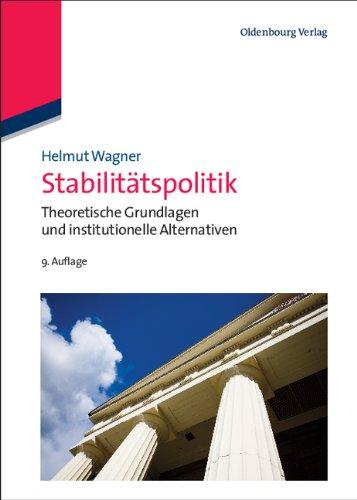 Oldenbourg Verlag

Helmut Wagner

Stabilitätspolitik

Theoretische Grundlagen und institutionelle Alternativen

9. Auflage